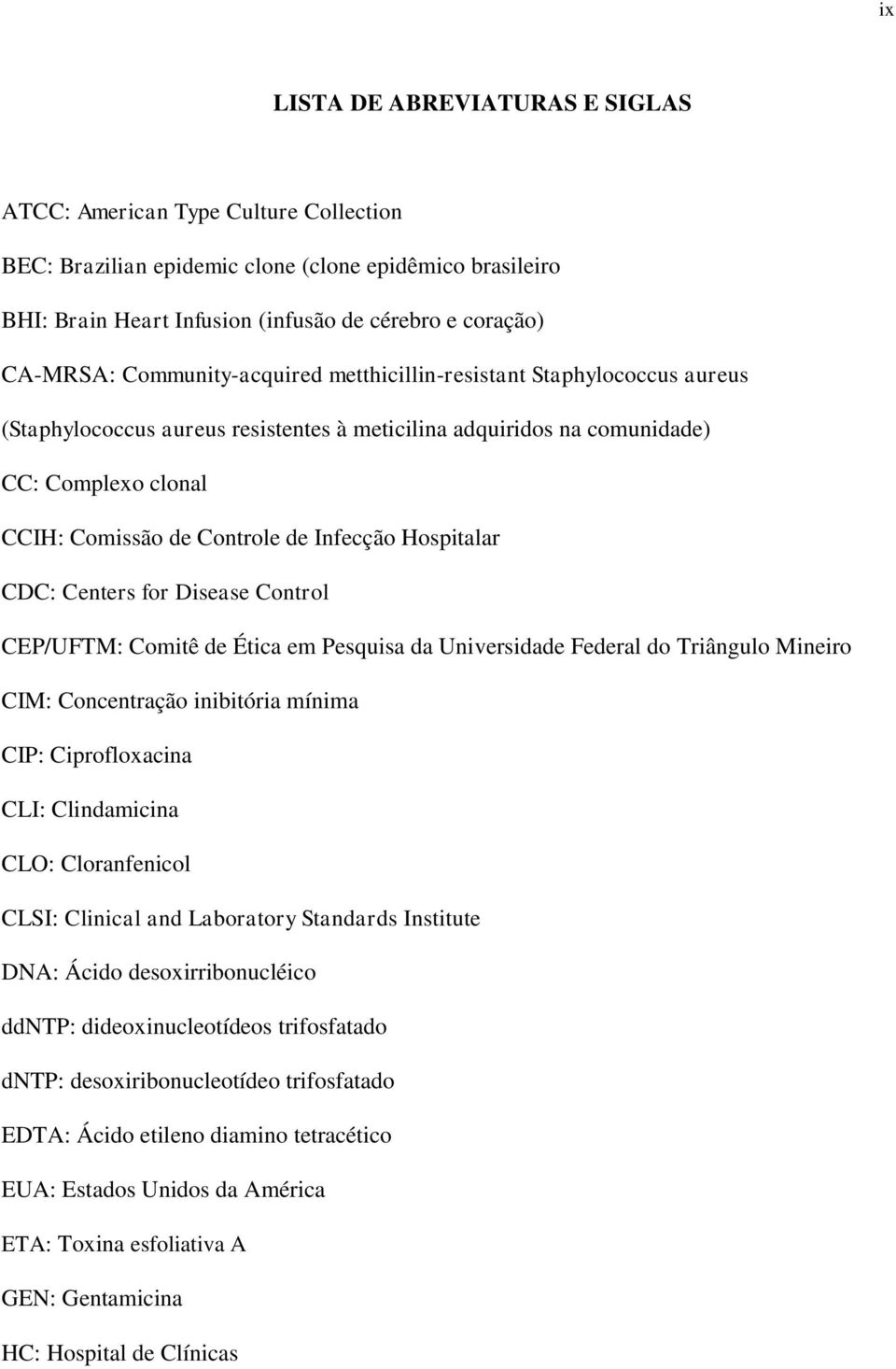 ix

LISTA DE ABREVIATURAS E SIGLAS

ATCC: American Type Culture Collection

BEC: Brazilian epidemic clone (clone epidêmico brasileiro

BHI: Brain Heart Infusion (infusão de cérebro e coração)

CA-MRSA: Community-acquired metthicillin-resistant Staphylococcus aureus (Staphylococcus aureus resistentes à meticilina adquiridos na comunidade)

CC: Complexo clonal

CCIH: Comissão de Controle de Infecção Hospitalar

CDC: Centers for Disease Control

CEP/UFTM: Comitê de Ética em Pesquisa da Universidade Federal do Triângulo Mineiro

CIM: Concentração inibitória mínima

CIP: Ciprofloxacina

CLI: Clindamicina

CLO: Cloranfenicol

CLSI: Clinical and Laboratory Standards Institute

DNA: Ácido desoxirribonucléico

ddNTP: dideoxinucleotídeos trifosfatado

dNTP: desoxiribonucleotídeo trifosfatado

EDTA: Ácido etileno diamino tetracético

EUA: Estados Unidos da América

ETA: Toxina esfoliativa A

GEN: Gentamicina

HC: Hospital de Clínicas